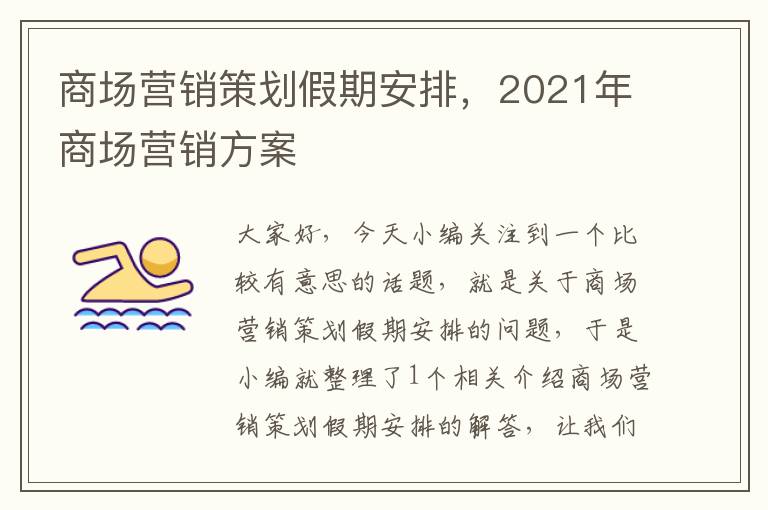 商场营销策划假期安排，2021年商场营销方案

大家好，今天小编关注到一个比较有意思的话题，就是关于商场营销策划假期安排的问题，于是小编就整理了1个相关介绍商场营销策划假期安排的解答，让我们